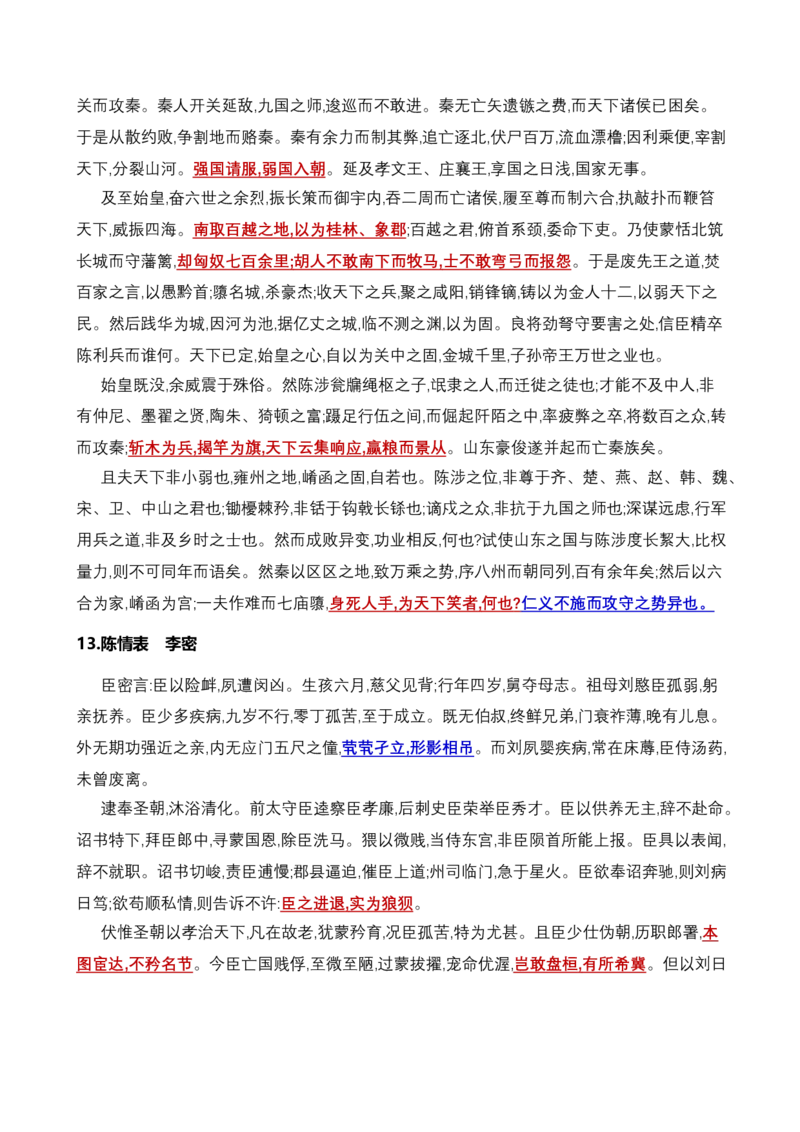 关而攻秦。秦人开关延敌,九国之师,逡巡而不敢进。秦无亡矢遗镞之费,而天下诸侯已困矣。于是从散约败,争割地而赂秦。秦有余力而制其弊,追亡逐北,伏尸百万,流血漂橹;因利乘便,宰割天下,分裂山河。强国请服,弱国入朝。延及孝文王、庄襄王,享国之日浅,国家无事。

及至始皇,奋六世之余烈,振长策而御宇内,吞二周而亡诸侯,履至尊而制六合,执敲扑而鞭笞天下,威振四海。南取百越之地,以为桂林、象郡;百越之君,俯首系颈,委命下吏。乃使蒙恬北筑长城而守藩篱,却匈奴七百余里;胡人不敢南下而牧马,士不敢弯弓而报怨。于是废先王之道,焚百家之言,以愚黔首;隳名城,杀豪杰;收天下之兵,聚之咸阳,销锋镝,铸以为金人十二,以弱天下之民。然后践华为城,因河为池,据亿丈之城,临不测之渊,以为固。良将劲弩守要害之处,信臣精卒陈利兵而谁何。天下已定,始皇之心,自以为关中之固,金城千里,子孙帝王万世之业也。

始皇既没,余威震于殊俗。然陈涉瓮牖绳枢之子,氓隶之人,而迁徙之徒也;才能不及中人,非有仲尼、墨翟之贤,陶朱、猗顿之富;蹑足行伍之间,而倔起阡陌之中,率疲弊之卒,将数百之众,转而攻秦;斩木为兵,揭竿为旗,天下云集响应,赢粮而景从。山东豪俊遂并起而亡秦族矣。

且夫天下非小弱也,雍州之地,崤函之固,自若也。陈涉之位,非尊于齐、楚、燕、赵、韩、魏、宋、卫、中山之君也;锄櫌棘矜,非铦于钩戟长铩也;谪戍之众,非抗于九国之师也;深谋远虑,行军用兵之道,非及乡时之士也。然而成败异变,功业相反,何也?试使山东之国与陈涉度长絜大,比权量力,则不可同年而语矣。然秦以区区之地,致万乘之势,序八州而朝同列,百有余年矣;然后以六合为家,崤函为宫;一夫作难而七庙隳,身死人手,为天下笑者,何也?仁义不施而攻守之势异也。

13.陈情表 李密

臣密言:臣以险衅,夙遭闵凶。生孩六月,慈父见背;行年四岁,舅夺母志。祖母刘愍臣孤弱,躬亲抚养。臣少多疾病,九岁不行,零丁孤苦,至于成立。既无伯叔,终鲜兄弟,门衰祚薄,晚有儿息。外无期功强近之亲,内无应门五尺之僮,茕茕孑立,形影相吊。而刘夙婴疾病,常在床蓐,臣侍汤药,未曾废离。

逮奉圣朝,沐浴清化。前太守臣逵察臣孝廉,后刺史臣荣举臣秀才。臣以供养无主,辞不赴命。诏书特下,拜臣郎中,寻蒙国恩,除臣洗马。猥以微贱,当侍东宫,非臣陨首所能上报。臣具以表闻,辞不就职。诏书切峻,责臣逋慢;郡县逼迫,催臣上道;州司临门,急于星火。臣欲奉诏奔驰,则刘病日笃;欲苟顺私情,则告诉不许:臣之进退,实为狼狈。

伏惟圣朝以孝治天下,凡在故老,犹蒙矜育,况臣孤苦,特为尤甚。且臣少仕伪朝,历职郎署,本图宦达,不矜名节。今臣亡国贱俘,至微至陋,过蒙拔擢,宠命优渥,岂敢盘桓,有所希冀。但以刘日